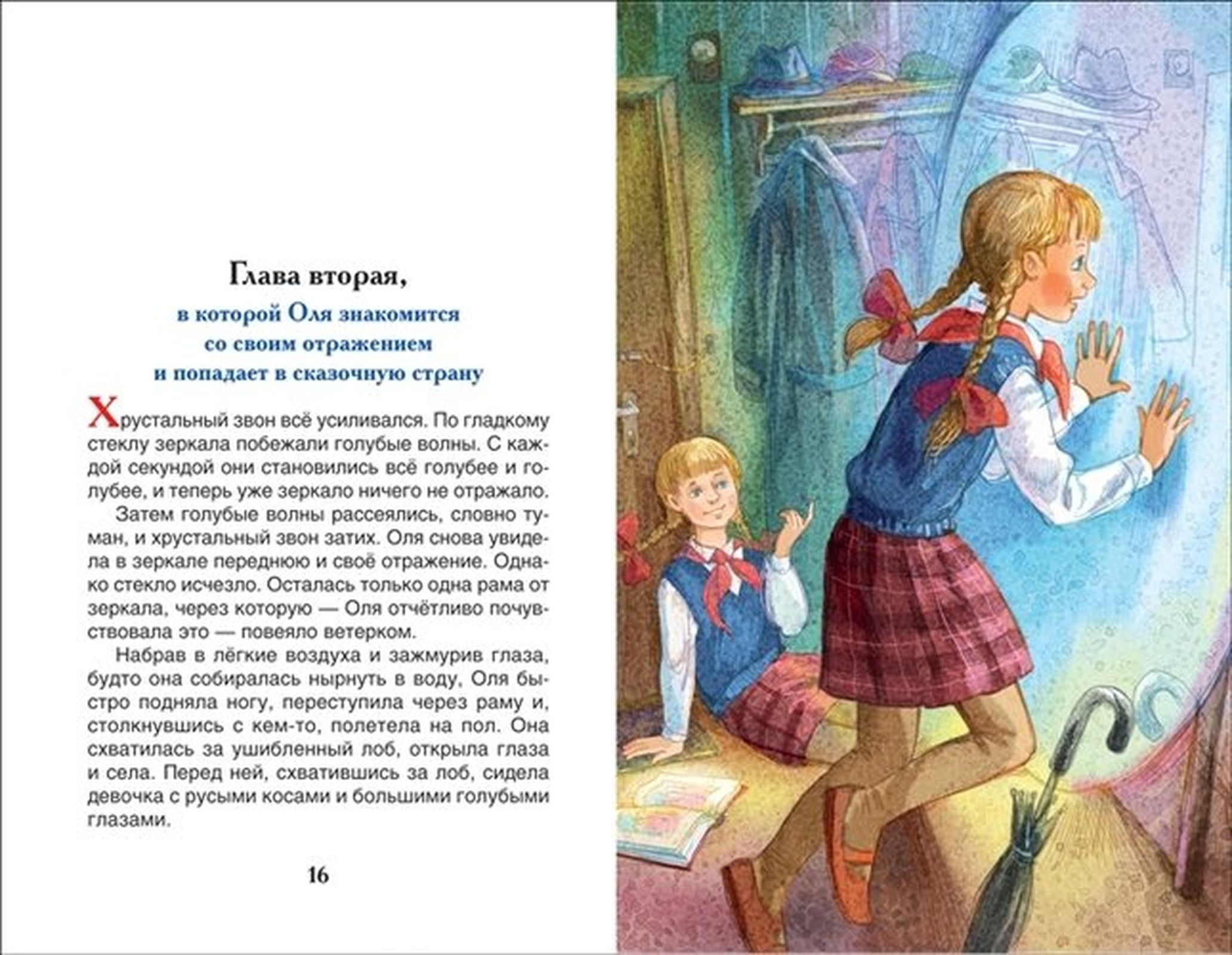 Глава вторая,

в которой Оля знакомится со своим отражением и попадает в сказочную страну

Хрустальный звон всё усиливался. По гладкому стеклу зеркала побежали голубые волны. С каждой секундой они становились всё голубее и голубее, и теперь уже зеркало ничего не отражало.

Затем голубые волны рассеялись, словно туман, и хрустальный звон затих. Оля снова увидела в зеркале переднюю и своё отражение. Однако стекло исчезло. Осталась только одна рама от зеркала, через которую — Оля отчётливо почувствовала это — повеяло ветерком.

Набрав в лёгкие воздуха и зажмурив глаза, будто она собиралась нырнуть в воду, Оля быстро подняла ногу, переступила через раму и, столкнувшись с кем-то, полетела на пол. Она схватилась за ушибленный лоб, открыла глаза и села. Перед ней, схватившись за лоб, сидела девочка с русыми косами и большими голубыми глазами.

16